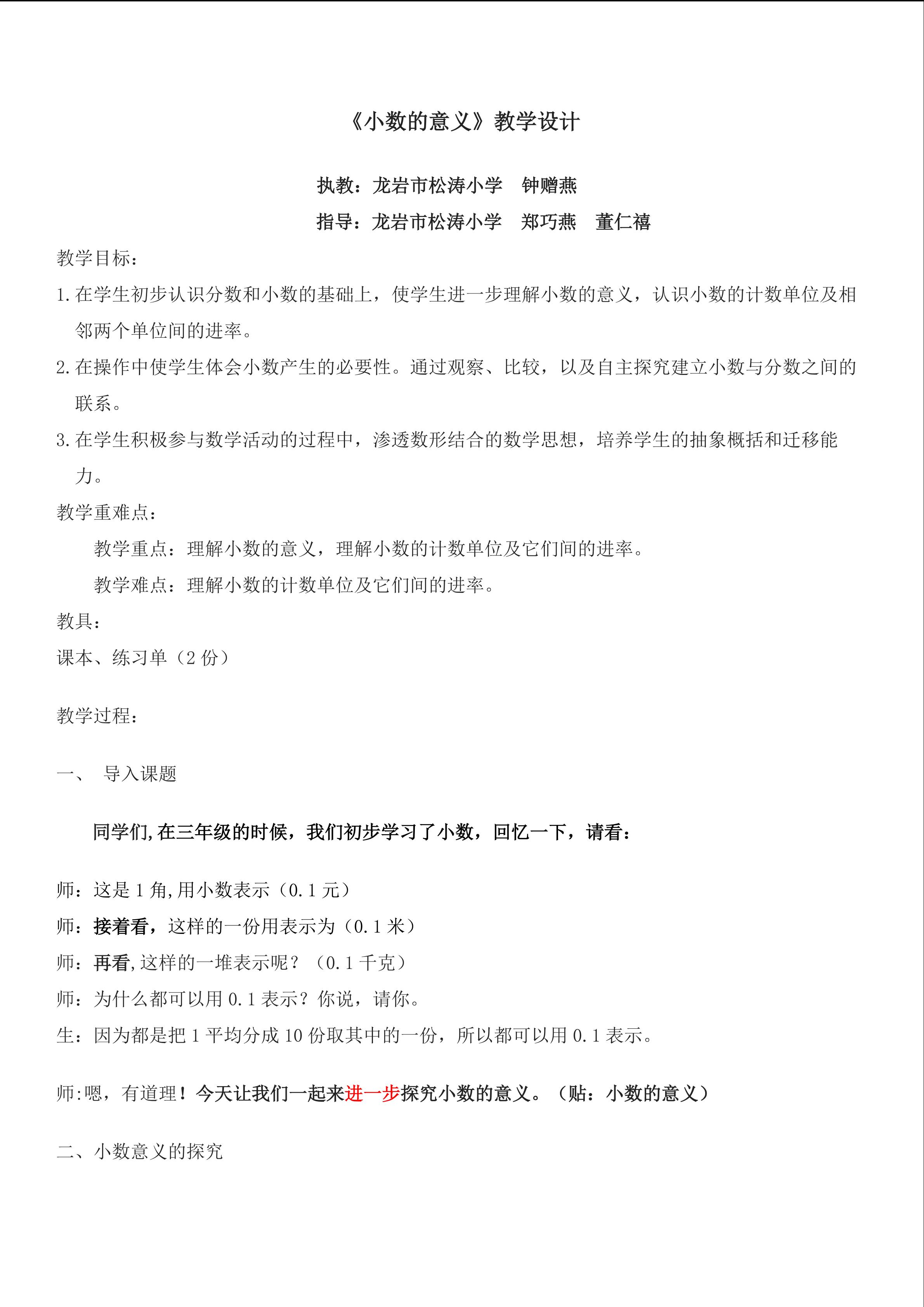 《小数的意义》教学设计

执教：龙岩市松涛小学 钟赠燕

指导：龙岩市松涛小学 郑巧燕 董仁禧

教学目标：

1.在学生初步认识分数和小数的基础上，使学生进一步理解小数的意义，认识小数的计数单位及相邻两个单位间的进率。

2.在操作中使学生体会小数产生的必要性。通过观察、比较，以及自主探究建立小数与分数之间的联系。

3.在学生积极参与数学活动的过程中，渗透数形结合的数学思想，培养学生的抽象概括和迁移能力。

教学重难点：

教学重点：理解小数的意义，理解小数的计数单位及它们间的进率。

教学难点：理解小数的计数单位及它们间的进率。

教具：

课本、练习单（2份）

教学过程：

一、 导入课题

同学们,在三年级的时候，我们初步学习了小数，回忆一下，请看：

师：这是1角,用小数表示（0.1元）

师：接着看，这样的一份用表示为（0.1米）

师：再看,这样的一堆表示呢？（0.1千克）

师：为什么都可以用0.1表示？你说，请你。

生：因为都是把1平均分成10份取其中的一份，所以都可以用0.1表示。

师:嗯，有道理！今天让我们一起来进一步探究小数的意义。（贴：小数的意义）

二、小数意义的探究